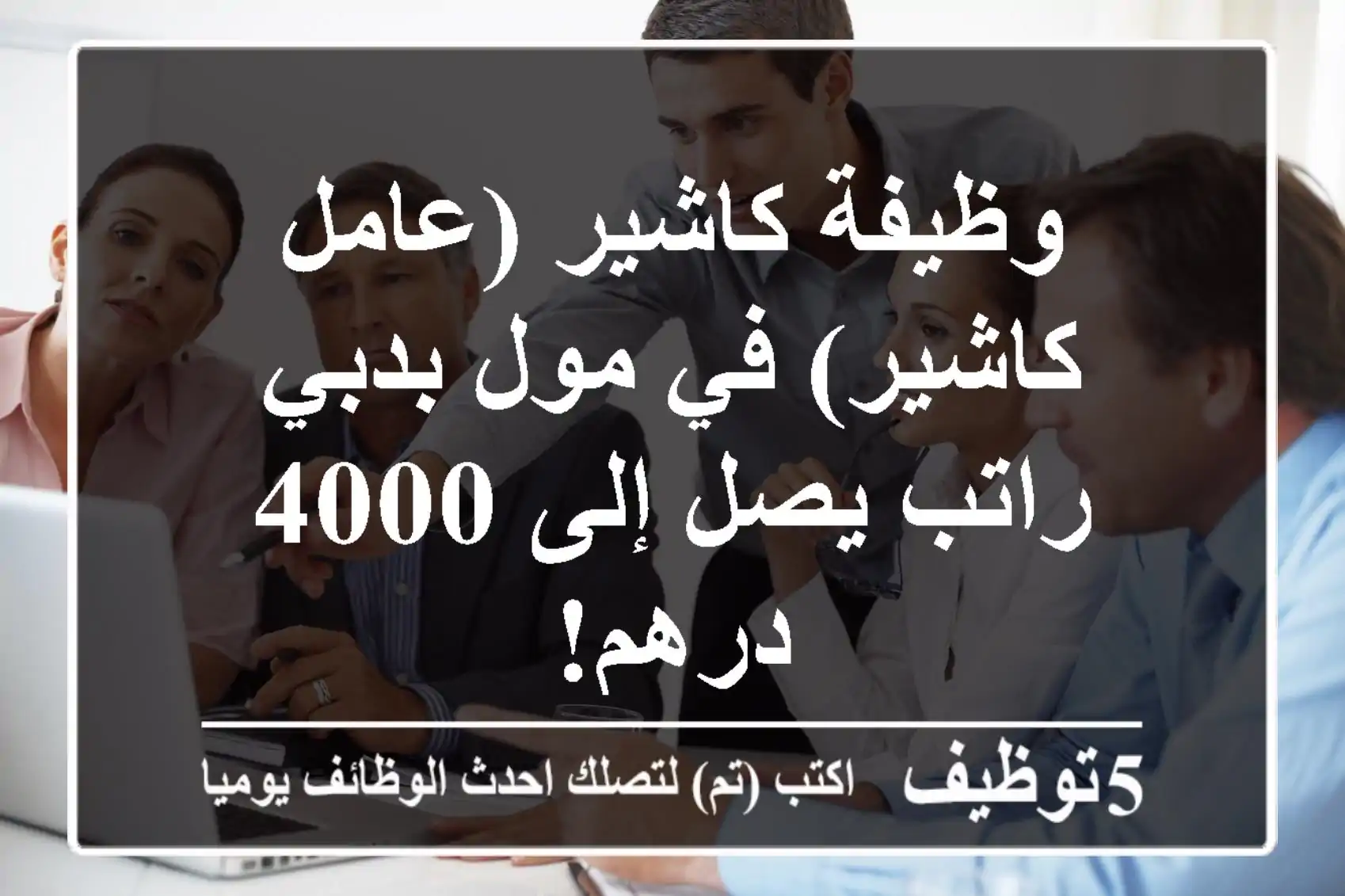 وظيفة كاشير (عامل كاشير) في مول بدبي راتب يصل إلى 4000 درهم!

5توظيف اكتب (تم) لتصلك احدث الوظائف يوميا